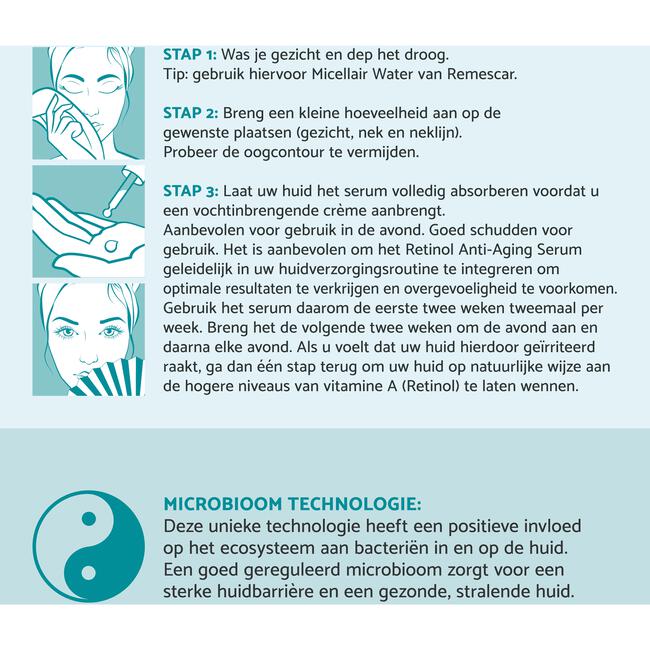 STAP 1: Was je gezicht en dep het droog.
Tip: gebruik hiervoor Micellair Water van Remescar.

STAP 2: Breng een kleine hoeveelheid aan op de gewenste plaatsen (gezicht, nek en neklijn).
Probeer de oogcontour te vermijden.

STAP 3: Laat uw huid het serum volledig absorberen voordat u een vochtinbrengende crème aanbrengt.
Aanbevolen voor gebruik in de avond. Goed schudden voor gebruik. Het is aanbevolen om het Retinol Anti-Aging Serum geleidelijk in uw huidverzorgingsroutine te integreren om optimale resultaten te verkrijgen en overgevoeligheid te voorkomen. Gebruik het serum daarom de eerste twee weken tweemaal per week. Breng het de volgende twee weken om de avond aan en daarna elke avond. Als u voelt dat uw huid hierdoor geïrriteerd raakt, ga dan één stap terug om uw huid op natuurlijke wijze aan de hogere niveaus van vitamine A (Retinol) te laten wennen.

MICROBIOOM TECHNOLOGIE:
Deze unieke technologie heeft een positieve invloed op het ecosysteem aan bacteriën in en op de huid. Een goed gereguleerd microbioom zorgt voor een sterke huidbarrière en een gezonde, stralende huid.